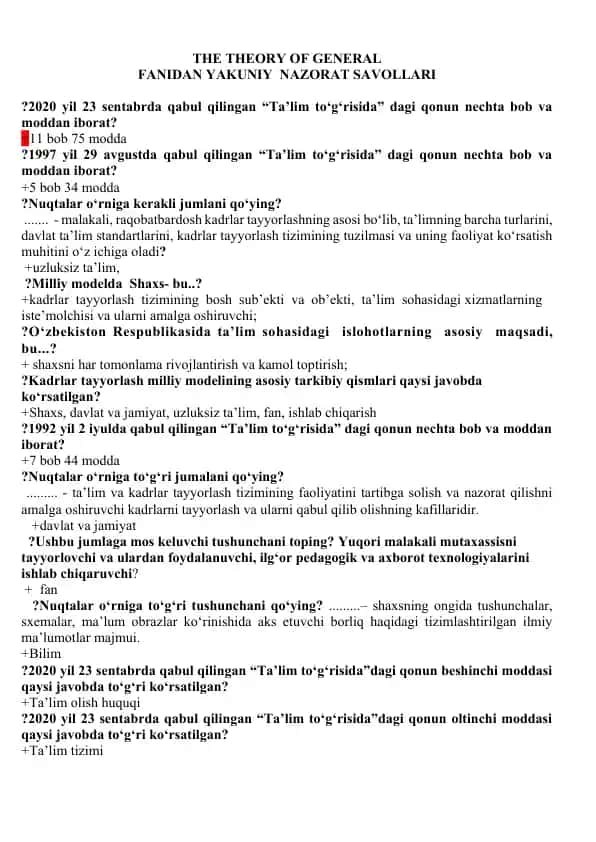 THE THEORY OF GENERAL
FANIDAN YAKUNIY NAZORAT SAVOLLARI

?2020 yil 23 sentabrda qabul qilingan “Ta’lim to‘g‘risida” dagi qonun nechta bob va moddan iborat?
+11 bob 75 modda
?1997 yil 29 avgustda qabul qilingan “Ta’lim to‘g‘risida” dagi qonun nechta bob va moddan iborat?
+5 bob 34 modda
?Nuqtalar o‘rniga kerakli jumlani qo‘ying?
....... - malakali, raqobatbardosh kadrlar tayyorlashning asosi bo‘lib, ta’limning barcha turlarini, davlat ta’lim standartlarini, kadrlar tayyorlash tizimining tuzilmasi va uning faoliyat ko‘rsatish muhitini o‘z ichiga oladi?
+uzluksiz ta’lim,
?Milliy modelda Shaxs- bu..?
+kadrlar tayyorlash tizimining bosh sub’ekti va ob’ekti, ta’lim sohasidagi xizmatlarning iste’molchisi va ularni amalga oshiruvchi;
?O‘zbekiston Respublikasida ta’lim sohasidagi islohotlarning asosiy maqsadi, bu...?
+ shaxsni har tomonlama rivojlantirish va kamol toptirish;
?Kadrlar tayyorlash milliy modelining asosiy tarkibiy qismlari qaysi javobda ko‘rsatilgan?
+Shaxs, davlat va jamiyat, uzluksiz ta’lim, fan, ishlab chiqarish
?1992 yil 2 iyulda qabul qilingan “Ta’lim to‘g‘risida” dagi qonun nechta bob va moddan iborat?
+7 bob 44 modda
?Nuqtalar o‘rniga to‘g‘ri jumalani qo‘ying?
......... - ta’lim va kadrlar tayyorlash tizimining faoliyatini tartibga solish va nazorat qilishni amalga oshiruvchi kadrlarni tayyorlash va ularni qabul qilib olishning kafillaridir.
+davlat va jamiyat
?Ushbu jumlaga mos keluvchi tushunchani toping? Yuqori malakali mutaxassisni tayyorlovchi va ulardan foydalanuvchi, ilg‘or pedagogik va axborot texnologiyalarini ishlab chiqaruvchi?
+ fan
?Nuqtalar o‘rniga to‘g‘ri tushunchani qo‘ying? .........– shaxsning ongida tushunchalar, sxemalar, ma’lum obrazlar ko‘rinishida aks etuvchi borliq haqidagi tizimlashtirilgan ilmiy ma’lumotlar majmui.
+Bilim
?2020 yil 23 sentabrda qabul qilingan “Ta’lim to‘g‘risida”dagi qonun beshinchi moddasi qaysi javobda to‘g‘ri ko‘rsatilgan?
+Ta’lim olish huquqi
?2020 yil 23 sentabrda qabul qilingan “Ta’lim to‘g‘risida”dagi qonun oltinchi moddasi qaysi javobda to‘g‘ri ko‘rsatilgan?
+Ta’lim tizimi